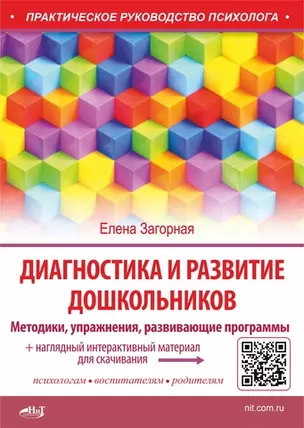 • ПРАКТИЧЕСКОЕ РУКОВОДСТВО ПСИХОЛОГА •

Елена Загорная

ДИАГНОСТИКА И РАЗВИТИЕ ДОШКОЛЬНИКОВ

Методики, упражнения, развивающие программы

+ наглядный интерактивный материал для скачивания

психологам • воспитателям • родителям

НиТ

nit.com.ru